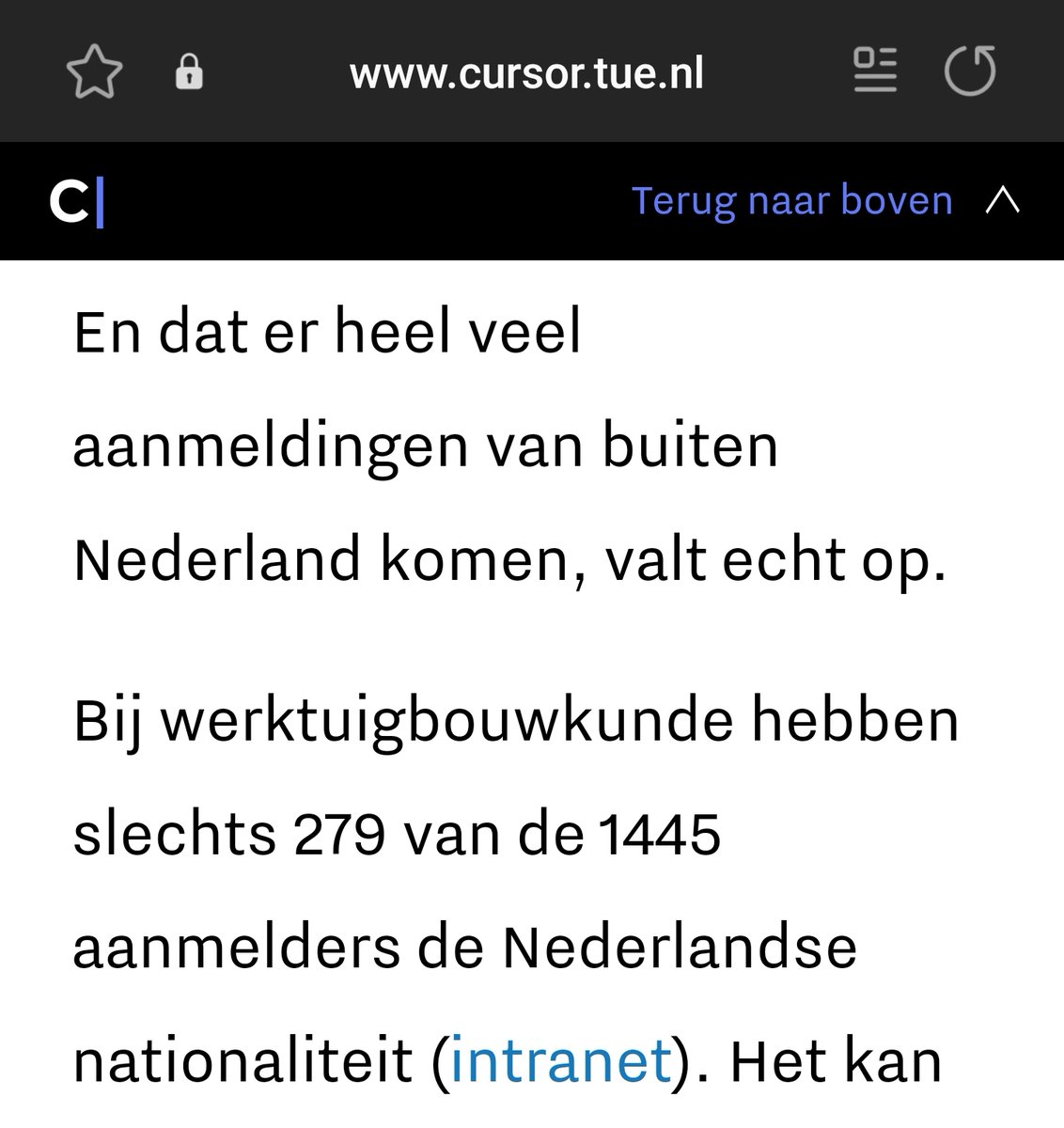 www.cursor.tue.nl

C|

Terug naar boven

En dat er heel veel aanmeldingen van buiten Nederland komen, valt echt op.

Bij werktuigbouwkunde hebben slechts 279 van de 1445 aanmelders de Nederlandse nationaliteit (intranet). Het kan